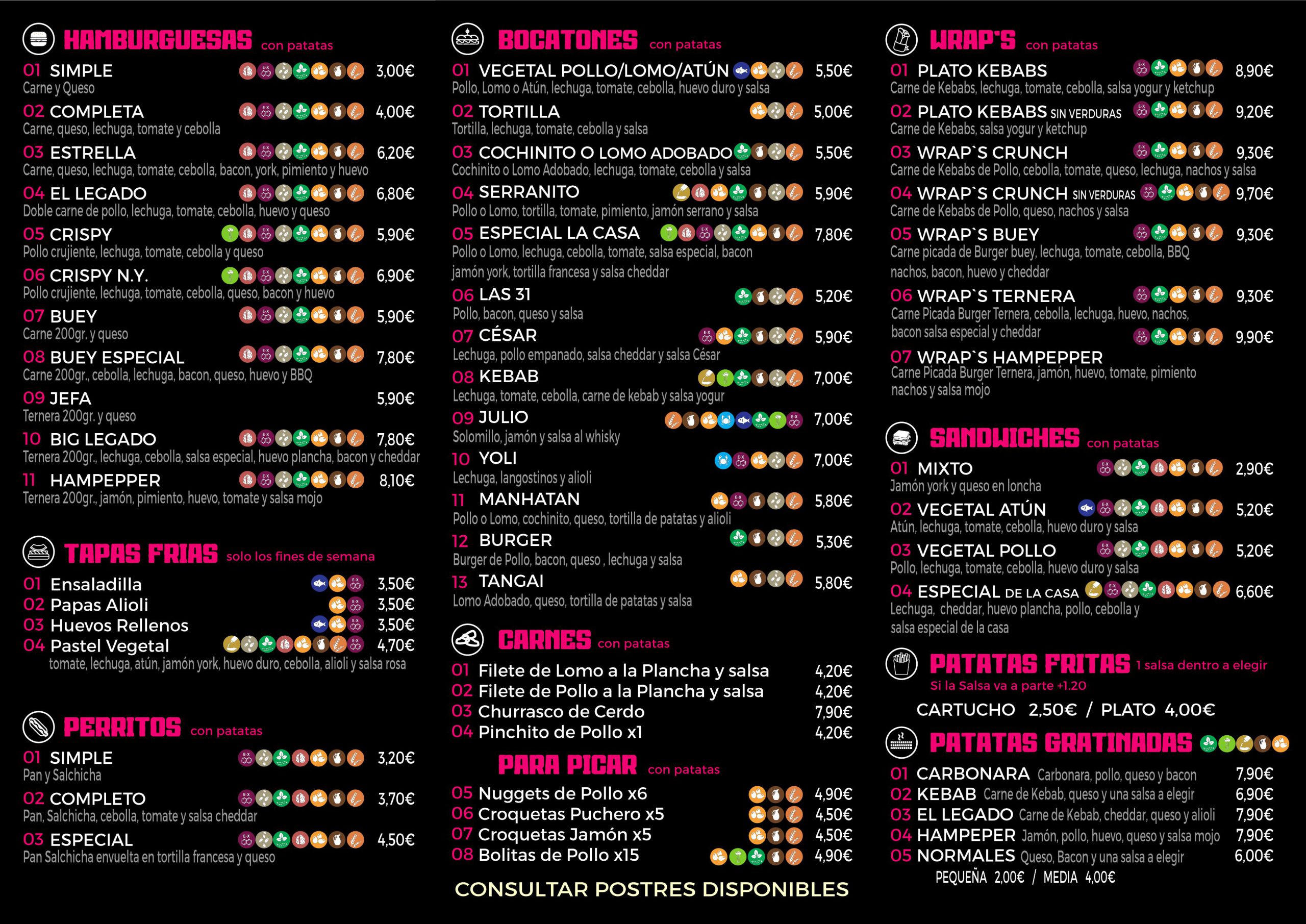 HAMBURGUESAS con patatas

01 SIMPLE 3,00€
Carne y Queso

02 COMPLETA 4,00€
Carne, queso, lechuga, tomate y cebolla

03 ESTRELLA 6,20€
Carne, queso, lechuga, tomate, cebolla, bacon, york, pimiento y huevo

04 EL LEGADO 6,80€
Doble carne de pollo, lechuga, tomate, cebolla, huevo y queso

05 CRISPY 5,90€
Pollo crujiente, lechuga, tomate, cebolla y queso

06 CRISPY N.Y. 6,90€
Pollo crujiente, lechuga, tomate, cebolla, queso, bacon y huevo

07 BUEY 5,90€
Carne 200gr. y queso

08 BUEY ESPECIAL 7,80€
Carne 200gr., cebolla, lechuga, bacon, queso, huevo y BBQ

09 JEFA 5,90€
Ternera 200gr. y queso

10 BIG LEGADO 7,80€
Ternera 200gr., lechuga, cebolla, salsa especial, huevo plancha, bacon y cheddar

11 HAMPEPPER 8,10€
Ternera 200gr., jamón, pimiento, huevo, tomate y salsa mojo

TAPAS FRIAS solo los fines de semana

01 Ensaladilla 3,50€
02 Papas Alioli 3,50€
03 Huevos Rellenos 3,50€
04 Pastel Vegetal 4,70€
tomate, lechuga, atún, jamón york, huevo duro, cebolla, alioli y salsa rosa

PERRITOS con patatas

01 SIMPLE 3,20€
Pan y Salchicha

02 COMPLETO 3,70€
Pan, Salchicha, cebolla, tomate y salsa cheddar

03 ESPECIAL 4,50€
Pan Salchicha envuelta en tortilla francesa y queso

BOCATONES con patatas

01 VEGETAL POLLO/LOMO/ATÚN 5,50€
Pollo, Lomo o Atún, lechuga, tomate, cebolla, huevo duro y salsa

02 TORTILLA 5,00€
Tortilla, lechuga, tomate, cebolla y salsa

03 COCHINITO O LOMO ADOBADO 5,50€
Cochinito o Lomo Adobado, lechuga, tomate, cebolla y salsa

04 SERRANITO 5,90€
Pollo o Lomo, tortilla, tomate, pimiento, jamón serrano y salsa

05 ESPECIAL LA CASA 7,80€
Pollo o Lomo, lechuga, cebolla, tomate, salsa especial, bacon jamón york, tortilla francesa y salsa cheddar

06 LAS 31 5,20€
Pollo, bacon, queso y salsa

07 CÉSAR 5,90€
Lechuga, pollo empanado, salsa cheddar y salsa César

08 KEBAB 7,00€
Lechuga, tomate, cebolla, carne de kebab y salsa yogur

09 JULIO 7,00€
Solomillo, jamón y salsa al whisky

10 YOLI 7,00€
Lechuga, langostinos y alioli

11 MANHATAN 5,80€
Pollo o Lomo, cochinito, queso, tortilla de patatas y alioli

12 BURGER 5,30€
Burger de Pollo, bacon, queso , lechuga y salsa

13 TANGAI 5,80€
Lomo Adobado, queso, tortilla de patatas y salsa

CARNES con patatas

01 Filete de Lomo a la Plancha y salsa 4,20€
02 Filete de Pollo a la Plancha y salsa 4,20€
03 Churrasco de Cerdo 7,90€
04 Pinchito de Pollo x1 4,20€

PARA PICAR con patatas

05 Nuggets de Pollo x6 4,90€
06 Croquetas Puchero x5 4,50€
07 Croquetas Jamón x5 4,50€
08 Bolitas de Pollo x15 4,90€

CONSULTAR POSTRES DISPONIBLES

WRAP'S con patatas

01 PLATO KEBABS 8,90€
Carne de Kebabs, lechuga, tomate, cebolla, salsa yogur y ketchup

02 PLATO KEBABS SIN VERDURAS 9,20€
Carne de Kebabs, salsa yogur y ketchup

03 WRAP`S CRUNCH 9,30€
Carne de Kebabs de Pollo, cebolla, tomate, queso, lechuga, nachos y salsa

04 WRAP`S CRUNCH SIN VERDURAS 9,70€
Carne de Kebabs de Pollo, queso, nachos y salsa

05 WRAP`S BUEY 9,30€
Carne picada de Burger buey, lechuga, tomate, cebolla, BBQ nachos, bacon, huevo y cheddar

06 WRAP`S TERNERA 9,30€
Carne Picada Burger Ternera, cebolla, lechuga, huevo, nachos, bacon salsa especial y cheddar 9,90€

07 WRAP`S HAMPEPPER
Carne Picada Burger Ternera, jamón, huevo, tomate, pimiento nachos y salsa mojo

SANDWICHES con patatas

01 MIXTO 2,90€
Jamón york y queso en loncha

02 VEGETAL ATÚN 5,20€
Atún, lechuga, tomate, cebolla, huevo duro y salsa

03 VEGETAL POLLO 5,20€
Pollo, lechuga, tomate, cebolla, huevo duro y salsa

04 ESPECIAL DE LA CASA 6,60€
Lechuga, cheddar, huevo plancha, pollo, cebolla y salsa especial de la casa

PATATAS FRITAS 1 salsa dentro a elegir
Si la Salsa va a parte +1.20

CARTUCHO 2,50€ / PLATO 4,00€

PATATAS GRATINADAS

01 CARBONARA Carbonara, pollo, queso y bacon 7,90€
02 KEBAB Carne de Kebab, queso y una salsa a elegir 6,90€
03 EL LEGADO Carne de Kebab, cheddar, queso y alioli 7,90€
04 HAMPEPER Jamón, pollo, huevo, queso y salsa mojo 7,90€
05 NORMALES Queso, Bacon y una salsa a elegir 6,00€
PEQUEÑA 2,00€ / MEDIA 4,00€